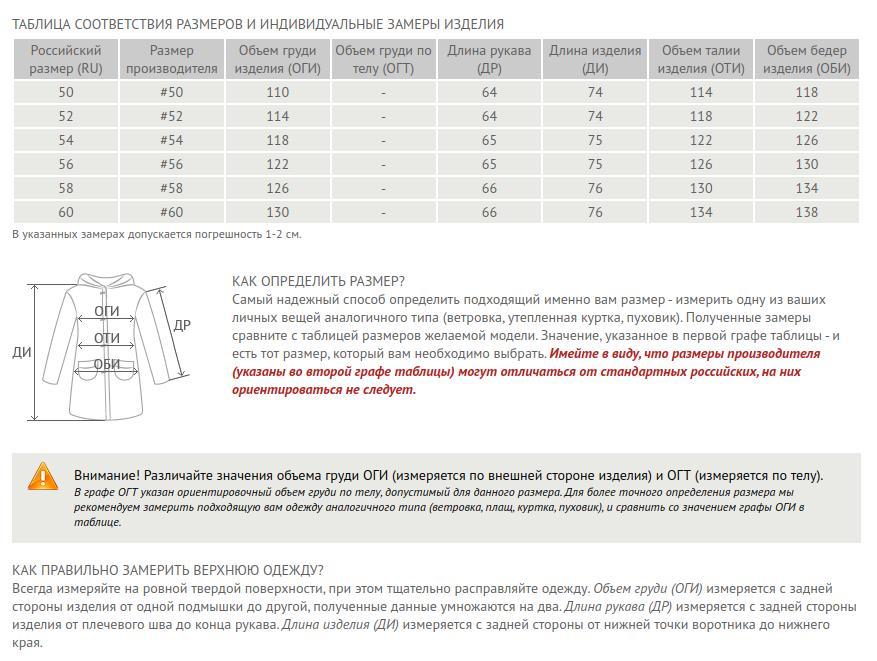 ТАБЛИЦА СООТВЕТСТВИЯ РАЗМЕРОВ И ИНДИВИДУАЛЬНЫЕ ЗАМЕРЫ ИЗДЕЛИЯ

| Российский размер (RU) | Размер производителя | Объем груди изделия (ОГИ) | Объем груди по телу (ОГТ) | Длина рукава (ДР) | Длина изделия (ДИ) | Объем талии изделия (ОТИ) | Объем бедер изделия (ОБИ) |
|---|---|---|---|---|---|---|---|
| 50 | #50 | 110 | - | 64 | 74 | 114 | 118 |
| 52 | #52 | 114 | - | 64 | 74 | 118 | 122 |
| 54 | #54 | 118 | - | 65 | 75 | 122 | 126 |
| 56 | #56 | 122 | - | 65 | 75 | 126 | 130 |
| 58 | #58 | 126 | - | 66 | 76 | 130 | 134 |
| 60 | #60 | 130 | - | 66 | 76 | 134 | 138 |

В указанных замерах допускается погрешность 1-2 см.

ОГИ
ОТИ
ОБИ
ДР
ДИ

КАК ОПРЕДЕЛИТЬ РАЗМЕР?
Самый надежный способ определить подходящий именно вам размер - измерить одну из ваших личных вещей аналогичного типа (ветровка, утепленная куртка, пуховик). Полученные замеры сравните с таблицей размеров желаемой модели. Значение, указанное в первой графе таблицы - и есть тот размер, который вам необходимо выбрать. Имейте в виду, что размеры производителя (указаны во второй графе таблицы) могут отличаться от стандартных российских, на них ориентироваться не следует.

Внимание! Различайте значения объема груди ОГИ (измеряется по внешней стороне изделия) и ОГТ (измеряется по телу).
В графе ОГТ указан ориентировочный объем груди по телу, допустимый для данного размера. Для более точного определения размера мы рекомендуем замерить подходящую вам одежду аналогичного типа (ветровка, плащ, куртка, пуховик), и сравнить со значением графы ОГИ в таблице.

КАК ПРАВИЛЬНО ЗАМЕРИТЬ ВЕРХНЮЮ ОДЕЖДУ?
Всегда измеряйте на ровной твердой поверхности, при этом тщательно расправляйте одежду. Объем груди (ОГИ) измеряется с задней стороны изделия от одной подмышки до другой, полученные данные умножаются на два. Длина рукава (ДР) измеряется с задней стороны изделия от плечевого шва до конца рукава. Длина изделия (ДИ) измеряется с задней стороны от нижней точки воротника до нижнего края.